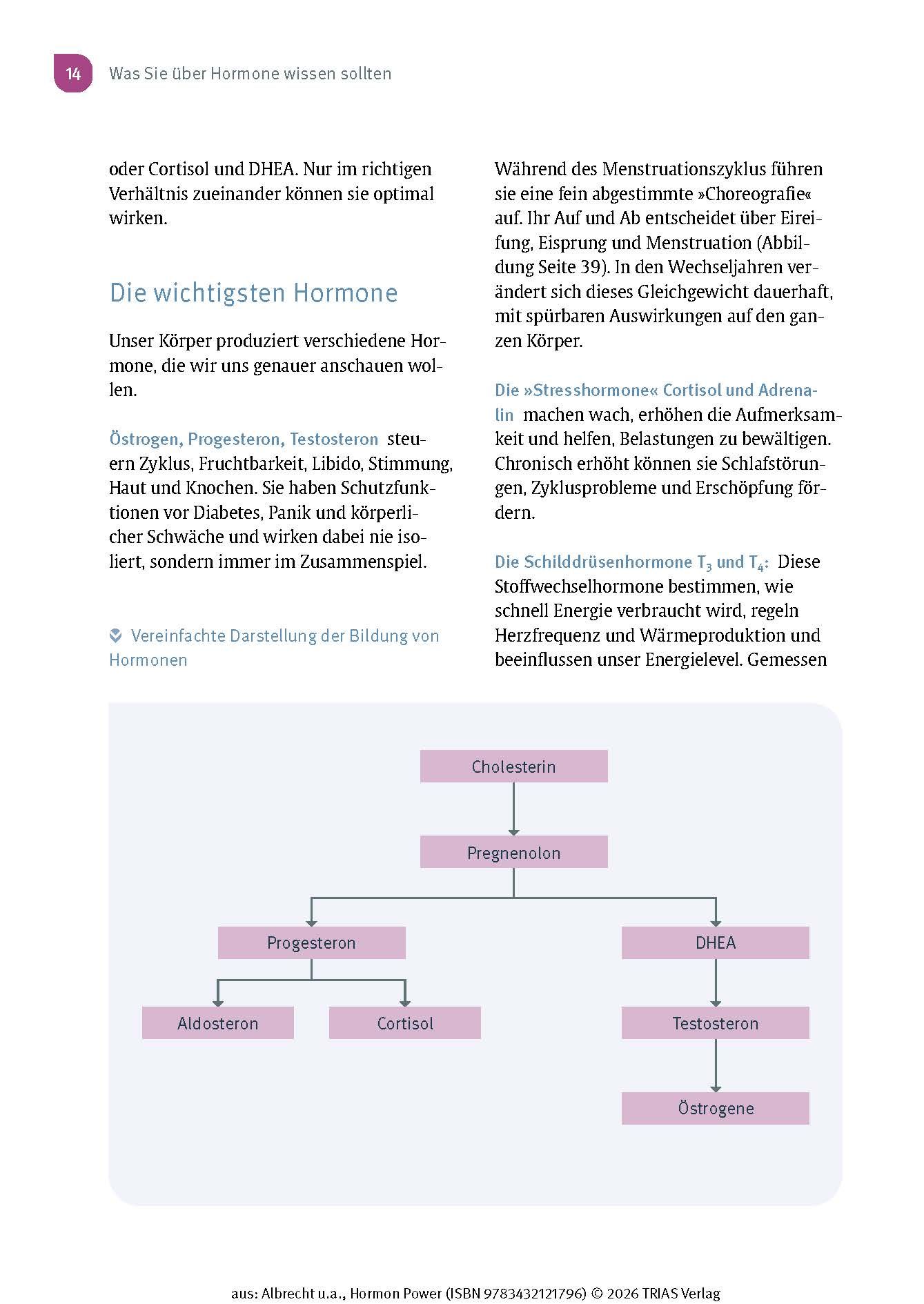 14 Was Sie über Hormone wissen sollten

oder Cortisol und DHEA. Nur im richtigen Verhältnis zueinander können sie optimal wirken.

Die wichtigsten Hormone

Unser Körper produziert verschiedene Hormone, die wir uns genauer anschauen wollen.

Östrogen, Progesteron, Testosteron steuern Zyklus, Fruchtbarkeit, Libido, Stimmung, Haut und Knochen. Sie haben Schutzfunktionen vor Diabetes, Panik und körperlicher Schwäche und wirken dabei nie isoliert, sondern immer im Zusammenspiel.

Vereinfachte Darstellung der Bildung von Hormonen

Während des Menstruationszyklus führen sie eine fein abgestimmte »Choreografie« auf. Ihr Auf und Ab entscheidet über Eireifung, Eisprung und Menstruation (Abbildung Seite 39). In den Wechseljahren verändert sich dieses Gleichgewicht dauerhaft, mit spürbaren Auswirkungen auf den ganzen Körper.

Die »Stresshormone« Cortisol und Adrenalin machen wach, erhöhen die Aufmerksamkeit und helfen, Belastungen zu bewältigen. Chronisch erhöht können sie Schlafstörungen, Zyklusprobleme und Erschöpfung fördern.

Die Schilddrüsenhormone $T_3$ und $T_4$: Diese Stoffwechselhormone bestimmen, wie schnell Energie verbraucht wird, regeln Herzfrequenz und Wärmeproduktion und beeinflussen unser Energielevel. Gemessen

Cholesterin
Pregnenolon
Progesteron
DHEA
Aldosteron
Cortisol
Testosteron
Östrogene

aus: Albrecht u.a., Hormon Power (ISBN 9783432121796) © 2026 TRIAS Verlag